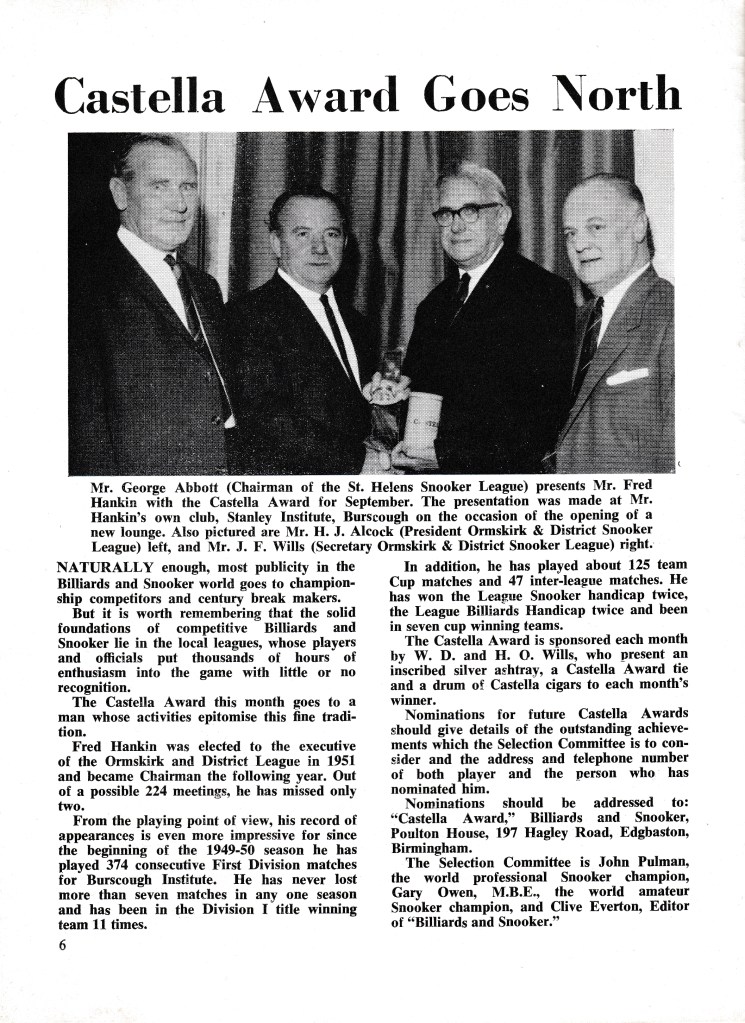 Castella Award Goes North

Mr. George Abbott (Chairman of the St. Helens Snooker League) presents Mr. Fred Hankin with the Castella Award for September. The presentation was made at Mr. Hankin's own club, Stanley Institute, Burscough on the occasion of the opening of a new lounge. Also pictured are Mr. H. J. Alcock (President Ormskirk & District Snooker League) left, and Mr. J. F. Wills (Secretary Ormskirk & District Snooker League) right.

NATURALLY enough, most publicity in the Billiards and Snooker world goes to championship competitors and century break makers.

But it is worth remembering that the solid foundations of competitive Billiards and Snooker lie in the local leagues, whose players and officials put thousands of hours of enthusiasm into the game with little or no recognition.

The Castella Award this month goes to a man whose activities epitomise this fine tradition.

Fred Hankin was elected to the executive of the Ormskirk and District League in 1951 and became Chairman the following year. Out of a possible 224 meetings, he has missed only two.

From the playing point of view, his record of appearances is even more impressive for since the beginning of the 1949-50 season he has played 374 consecutive First Division matches for Burscough Institute. He has never lost more than seven matches in any one season and has been in the Division I title winning team 11 times.

In addition, he has played about 125 team Cup matches and 47 inter-league matches. He has won the League Snooker handicap twice, the League Billiards Handicap twice and been in seven cup winning teams.

The Castella Award is sponsored each month by W. D. and H. O. Wills, who present an inscribed silver ashtray, a Castella Award tie and a drum of Castella cigars to each month's winner.

Nominations for future Castella Awards should give details of the outstanding achievements which the Selection Committee is to consider and the address and telephone number of both player and the person who has nominated him.

Nominations should be addressed to: "Castella Award," Billiards and Snooker, Poulton House, 197 Hagley Road, Edgbaston, Birmingham.

The Selection Committee is John Pulman, the world professional Snooker champion, Gary Owen, M.B.E., the world amateur Snooker champion, and Clive Everton, Editor of "Billiards and Snooker."

6